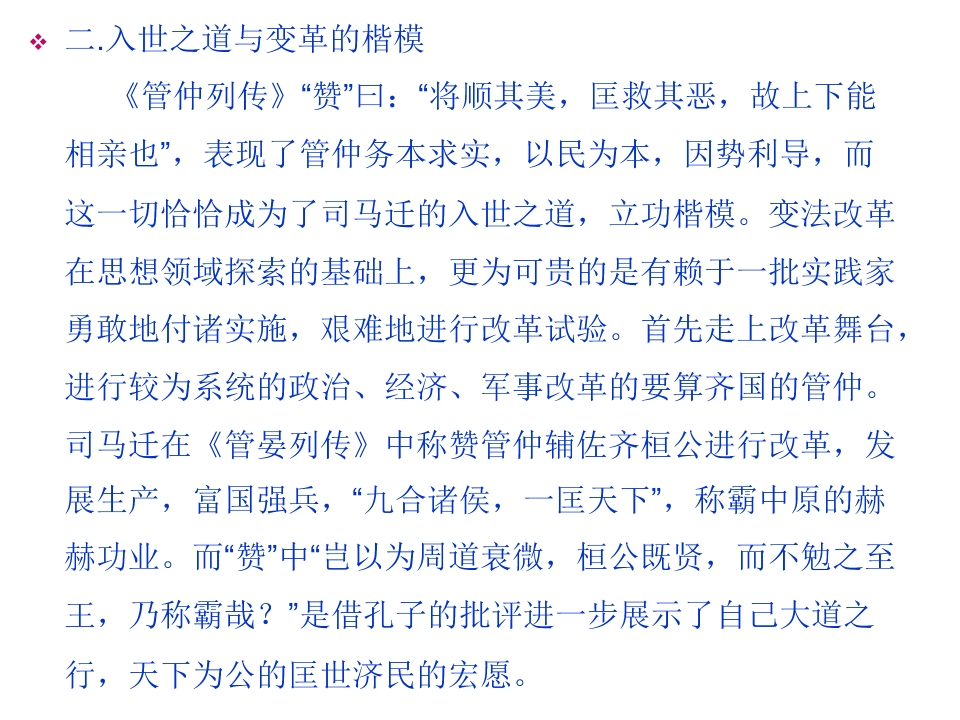 ❖ 二.入世之道与变革的楷模

《管仲列传》“赞”曰：“将顺其美，匡救其恶，故上下能相亲也”，表现了管仲务本求实，以民为本，因势利导，而这一切恰恰成为了司马迁的入世之道，立功楷模。变法改革在思想领域探索的基础上，更为可贵的是有赖于一批实践家勇敢地付诸实施，艰难地进行改革试验。首先走上改革舞台，进行较为系统的政治、经济、军事改革的要算齐国的管仲。司马迁在《管晏列传》中称赞管仲辅佐齐桓公进行改革，发展生产，富国强兵，“九合诸侯，一匡天下”，称霸中原的赫赫功业。而“赞”中“岂以为周道衰微，桓公既贤，而不勉之至王，乃称霸哉？”是借孔子的批评进一步展示了自己大道之行，天下为公的匡世济民的宏愿。